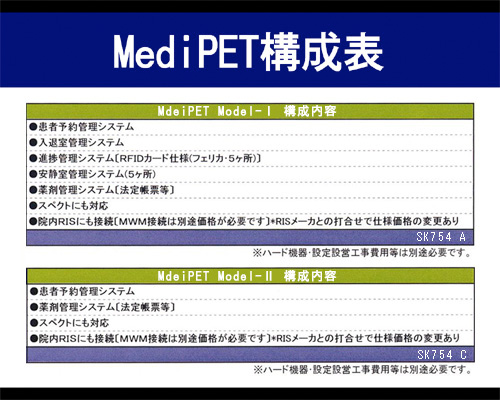 MediPET構成表

MdeiPET Model-I 構成内容

●患者予約管理システム
●入退室管理システム
●進捗管理システム〔RFIDカード仕様(フェリカ・5ヶ所)〕
●安静室管理システム(5ヶ所)
●薬剤管理システム〔法定帳票等〕
●スペクトにも対応
●院内RISにも接続〔MWM接続は別途価格が必要です〕*RISメーカとの打合せで仕様価格の変更あり

SK754 A

※ハード機器・設定設営工事費用等は別途必要です。

MdeiPET Model-II 構成内容

●患者予約管理システム
●薬剤管理システム〔法定帳票等〕
●スペクトにも対応
●院内RISにも接続〔MWM接続は別途価格が必要です〕*RISメーカとの打合せで仕様価格の変更あり

SK754 C

※ハード機器・設定設営工事費用等は別途必要です。